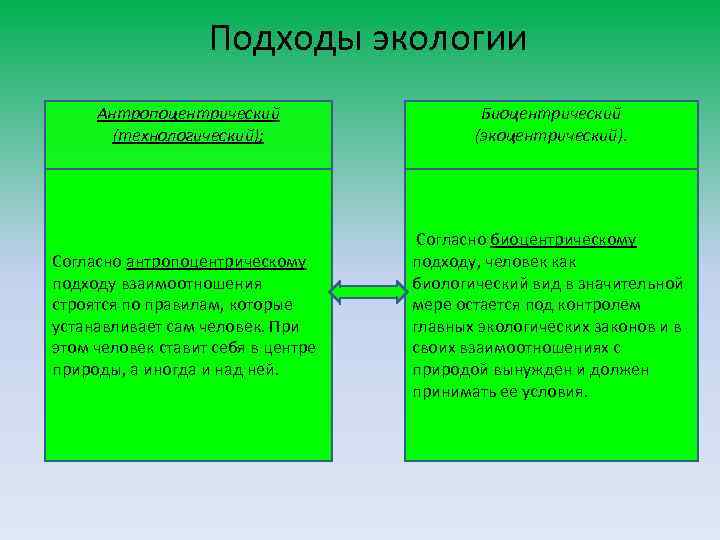 Подходы экологии

Антропоцентрический (технологический);

Согласно антропоцентрическому подходу взаимоотношения строятся по правилам, которые устанавливает сам человек. При этом человек ставит себя в центре природы, а иногда и над ней.

Биоцентрический (экоцентрический).

Согласно биоцентрическому подходу, человек как биологический вид в значительной мере остается под контролем главных экологических законов и в своих взаимоотношениях с природой вынужден и должен принимать ее условия.